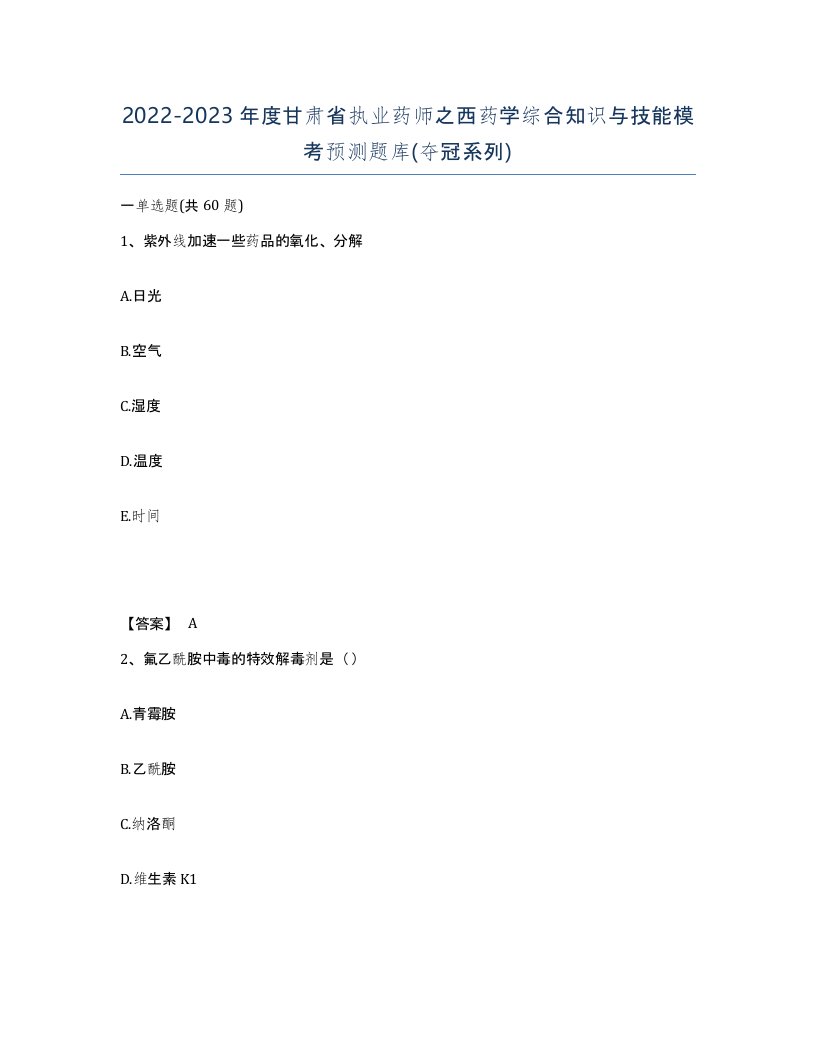 2022-2023年度甘肃省执业药师之西药学综合知识与技能模考预测题库(夺冠系列)

一单选题(共60题)

1、紫外线加速一些药品的氧化、分解

A.日光

B.空气

C.湿度

D.温度

E.时间

【答案】 A

2、氟乙酰胺中毒的特效解毒剂是（）

A.青霉胺

B.乙酰胺

C.纳洛酮

D.维生素K1